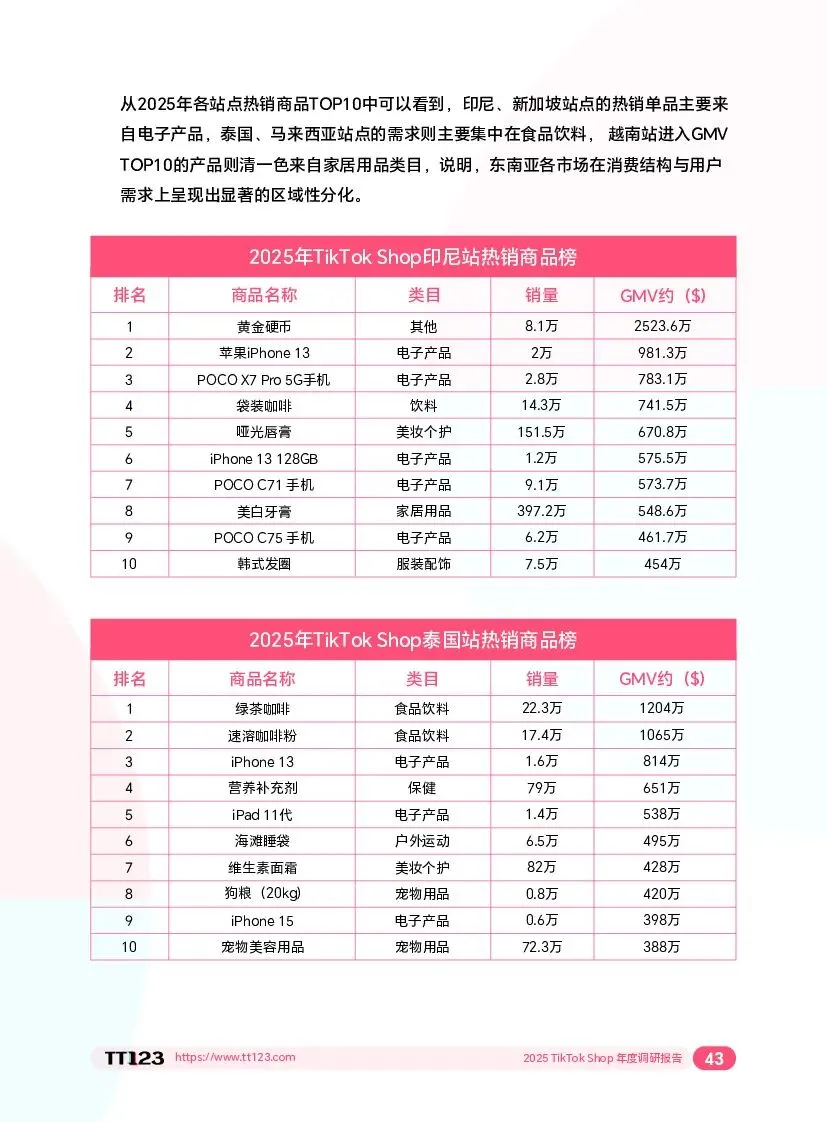 从2025年各站点热销商品TOP10中可以看到，印尼、新加坡站点的热销单品主要来自电子产品，泰国、马来西亚站点的需求则主要集中在食品饮料，越南站进入GMV TOP10的产品则清一色来自家居用品类目，说明，东南亚各市场在消费结构与用户需求上呈现出显著的区域性分化。

2025年TikTok Shop印尼站热销商品榜

| 排名 | 商品名称 | 类目 | 销量 | GMV约（$) |
|---|---|---|---|---|
| 1 | 黄金硬币 | 其他 | 8.1万 | 2523.6万 |
| 2 | 苹果iPhone 13 | 电子产品 | 2万 | 981.3万 |
| 3 | POCO X7 Pro 5G手机 | 电子产品 | 2.8万 | 783.1万 |
| 4 | 袋装咖啡 | 饮料 | 14.3万 | 741.5万 |
| 5 | 哑光唇膏 | 美妆个护 | 151.5万 | 670.8万 |
| 6 | iPhone 13 128GB | 电子产品 | 1.2万 | 575.5万 |
| 7 | POCO C71 手机 | 电子产品 | 9.1万 | 573.7万 |
| 8 | 美白牙膏 | 家居用品 | 397.2万 | 548.6万 |
| 9 | POCO C75 手机 | 电子产品 | 6.2万 | 461.7万 |
| 10 | 韩式发圈 | 服装配饰 | 7.5万 | 454万 |

2025年TikTok Shop泰国站热销商品榜

| 排名 | 商品名称 | 类目 | 销量 | GMV约（$) |
|---|---|---|---|---|
| 1 | 绿茶咖啡 | 食品饮料 | 22.3万 | 1204万 |
| 2 | 速溶咖啡粉 | 食品饮料 | 17.4万 | 1065万 |
| 3 | iPhone 13 | 电子产品 | 1.6万 | 814万 |
| 4 | 营养补充剂 | 保健 | 79万 | 651万 |
| 5 | iPad 11代 | 电子产品 | 1.4万 | 538万 |
| 6 | 海滩睡袋 | 户外运动 | 6.5万 | 495万 |
| 7 | 维生素面霜 | 美妆个护 | 82万 | 428万 |
| 8 | 狗粮（20kg) | 宠物用品 | 0.8万 | 420万 |
| 9 | iPhone 15 | 电子产品 | 0.6万 | 398万 |
| 10 | 宠物美容用品 | 宠物用品 | 72.3万 | 388万 |

TT123 https://www.tt123.com 2025 TikTok Shop 年度调研报告 43